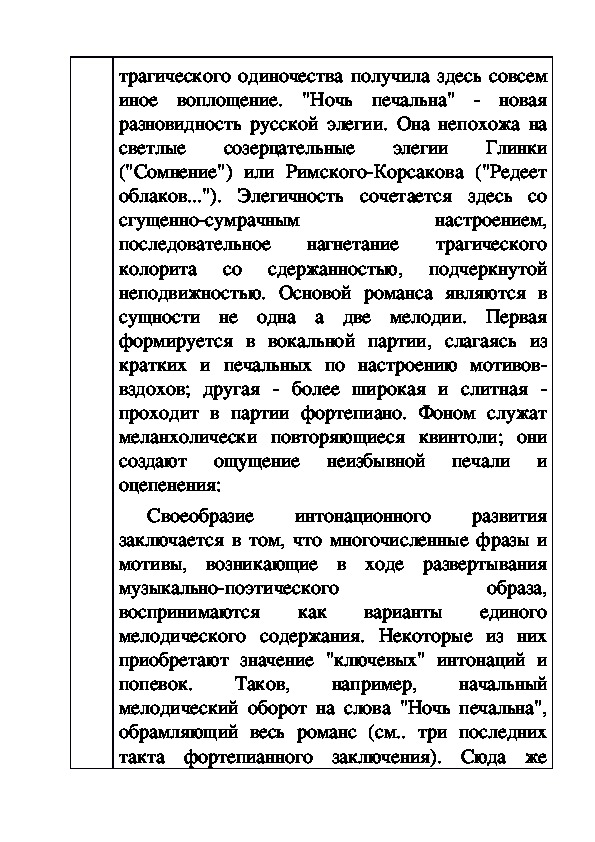 трагического одиночества получила здесь совсем иное воплощение. "Ночь печальна" - новая разновидность русской элегии. Она непохожа на светлые созерцательные элегии Глинки ("Сомнение") или Римского-Корсакова ("Редеет облаков..."). Элегичность сочетается здесь со сгущенно-сумрачным настроением, последовательное нагнетание трагического колорита со сдержанностью, подчеркнутой неподвижностью. Основой романса являются в сущности не одна а две мелодии. Первая формируется в вокальной партии, слагаясь из кратких и печальных по настроению мотивов-вздохов; другая - более широкая и слитная - проходит в партии фортепиано. Фоном служат меланхолически повторяющиеся квинтоли; они создают ощущение неизбывной печали и оцепенения:

Своеобразие интонационного развития заключается в том, что многочисленные фразы и мотивы, возникающие в ходе развертывания музыкально-поэтического образа, воспринимаются как варианты единого мелодического содержания. Некоторые из них приобретают значение "ключевых" интонаций и попевок. Таков, например, начальный мелодический оборот на слова "Ночь печальна", обрамляющий весь романс (см.. три последних такта фортепианного заключения). Сюда же